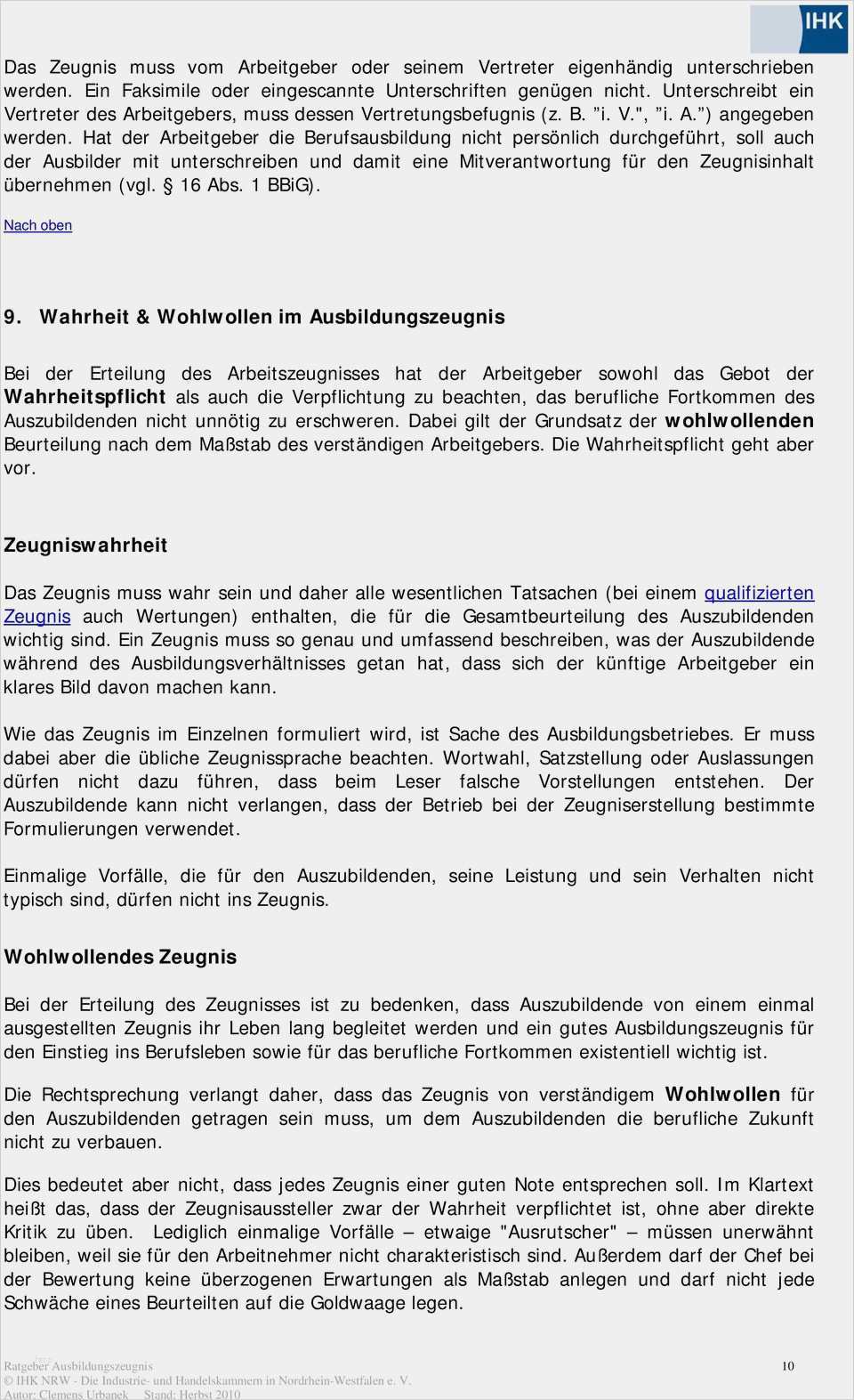 IHK

Das Zeugnis muss vom Arbeitgeber oder seinem Vertreter eigenhändig unterschrieben werden. Ein Faksimile oder eingescannte Unterschriften genügen nicht. Unterschreibt ein Vertreter des Arbeitgebers, muss dessen Vertretungsbefugnis (z. B. "i. V.", "i. A.") angegeben werden. Hat der Arbeitgeber die Berufsausbildung nicht persönlich durchgeführt, soll auch der Ausbilder mit unterschreiben und damit eine Mitverantwortung für den Zeugnisinhalt übernehmen (vgl. § 16 Abs. 1 BBiG).

Nach oben

9. Wahrheit & Wohlwollen im Ausbildungszeugnis

Bei der Erteilung des Arbeitszeugnisses hat der Arbeitgeber sowohl das Gebot der Wahrheitspflicht als auch die Verpflichtung zu beachten, das berufliche Fortkommen des Auszubildenden nicht unnötig zu erschweren. Dabei gilt der Grundsatz der wohlwollenden Beurteilung nach dem Maßstab des verständigen Arbeitgebers. Die Wahrheitspflicht geht aber vor.

Zeugniswahrheit

Das Zeugnis muss wahr sein und daher alle wesentlichen Tatsachen (bei einem qualifizierten Zeugnis auch Wertungen) enthalten, die für die Gesamtbeurteilung des Auszubildenden wichtig sind. Ein Zeugnis muss so genau und umfassend beschreiben, was der Auszubildende während des Ausbildungsverhältnisses getan hat, dass sich der künftige Arbeitgeber ein klares Bild davon machen kann.

Wie das Zeugnis im Einzelnen formuliert wird, ist Sache des Ausbildungsbetriebes. Er muss dabei aber die übliche Zeugnissprache beachten. Wortwahl, Satzstellung oder Auslassungen dürfen nicht dazu führen, dass beim Leser falsche Vorstellungen entstehen. Der Auszubildende kann nicht verlangen, dass der Betrieb bei der Zeugniserstellung bestimmte Formulierungen verwendet.

Einmalige Vorfälle, die für den Auszubildenden, seine Leistung und sein Verhalten nicht typisch sind, dürfen nicht ins Zeugnis.

Wohlwollendes Zeugnis

Bei der Erteilung des Zeugnisses ist zu bedenken, dass Auszubildende von einem einmal ausgestellten Zeugnis ihr Leben lang begleitet werden und ein gutes Ausbildungszeugnis für den Einstieg ins Berufsleben sowie für das berufliche Fortkommen existentiell wichtig ist.

Die Rechtsprechung verlangt daher, dass das Zeugnis von verständigem Wohlwollen für den Auszubildenden getragen sein muss, um dem Auszubildenden die berufliche Zukunft nicht zu verbauen.

Dies bedeutet aber nicht, dass jedes Zeugnis einer guten Note entsprechen soll. Im Klartext heißt das, dass der Zeugnisaussteller zwar der Wahrheit verpflichtet ist, ohne aber direkte Kritik zu üben. Lediglich einmalige Vorfälle – etwaige "Ausrutscher" – müssen unerwähnt bleiben, weil sie für den Arbeitnehmer nicht charakteristisch sind. Außerdem darf der Chef bei der Bewertung keine überzogenen Erwartungen als Maßstab anlegen und darf nicht jede Schwäche eines Beurteilten auf die Goldwaage legen.

Ratgeber Ausbildungszeugnis
© IHK NRW - Die Industrie- und Handelskammern in Nordrhein-Westfalen e. V.
Autor: Clemens Urbanek Stand: Herbst 2010
10